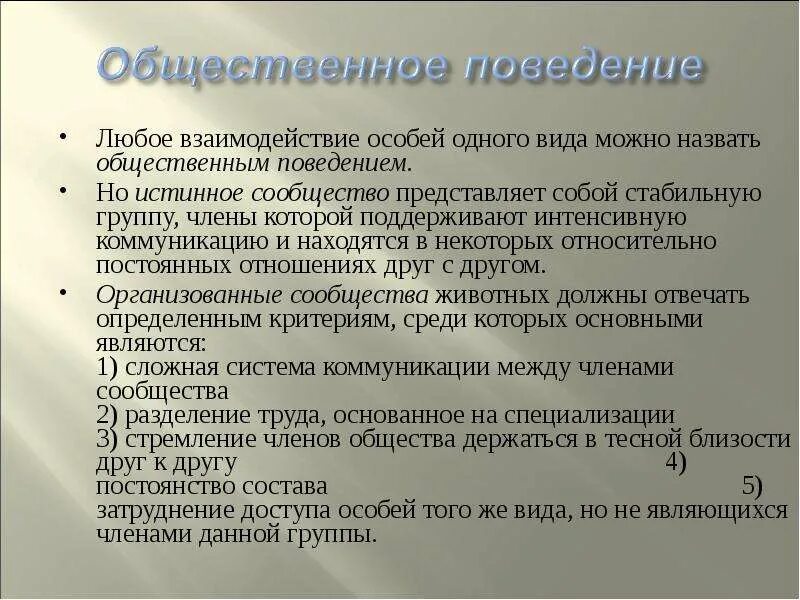 Общественное поведение

• Любое взаимодействие особей одного вида можно назвать общественным поведением.

• Но истинное сообщество представляет собой стабильную группу, члены которой поддерживают интенсивную коммуникацию и находятся в некоторых относительно постоянных отношениях друг с другом.

• Организованные сообщества животных должны отвечать определенным критериям, среди которых основными являются:
1) сложная система коммуникации между членами сообщества
2) разделение труда, основанное на специализации
3) стремление членов общества держаться в тесной близости друг к другу 4) постоянство состава 5) затруднение доступа особей того же вида, но не являющихся членами данной группы.